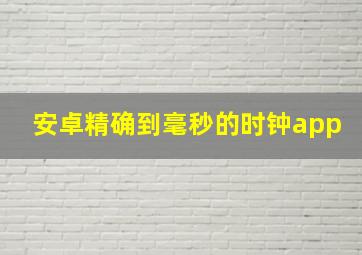 安卓精确到毫秒的时钟app